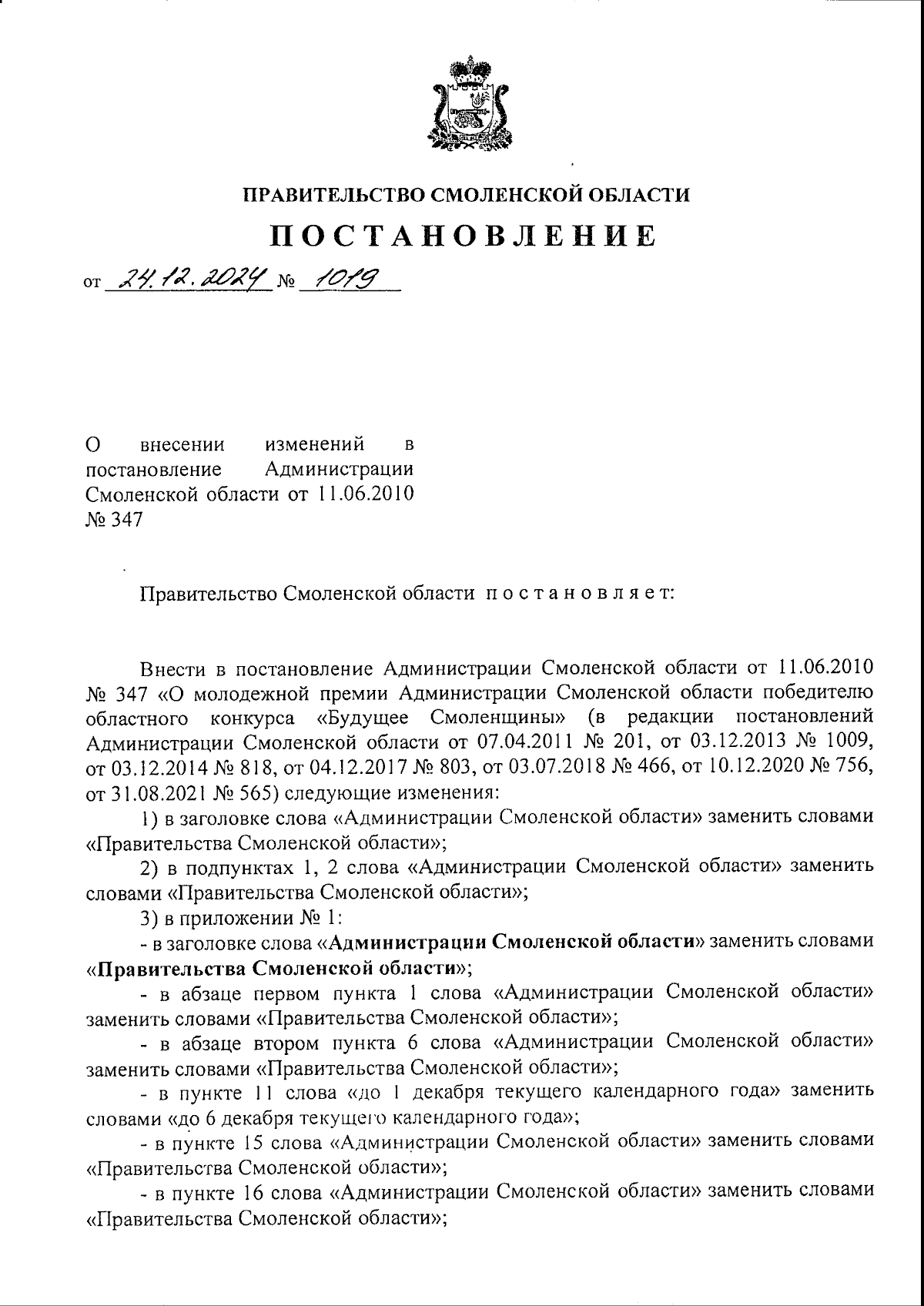 ПРАВИТЕЛЬСТВО СМОЛЕНСКОЙ ОБЛАСТИ

ПОСТАНОВЛЕНИЕ

от 24.12.2024 № 1019

О внесении изменений в постановление Администрации Смоленской области от 11.06.2010 № 347

Правительство Смоленской области постановляет:

Внести в постановление Администрации Смоленской области от 11.06.2010 № 347 «О молодежной премии Администрации Смоленской области победителю областного конкурса «Будущее Смоленщины» (в редакции постановлений Администрации Смоленской области от 07.04.2011 № 201, от 03.12.2013 № 1009, от 03.12.2014 № 818, от 04.12.2017 № 803, от 03.07.2018 № 466, от 10.12.2020 № 756, от 31.08.2021 № 565) следующие изменения:

1) в заголовке слова «Администрации Смоленской области» заменить словами «Правительства Смоленской области»;

2) в подпунктах 1, 2 слова «Администрации Смоленской области» заменить словами «Правительства Смоленской области»;

3) в приложении № 1:

- в заголовке слова «Администрации Смоленской области» заменить словами «Правительства Смоленской области»;

- в абзаце первом пункта 1 слова «Администрации Смоленской области» заменить словами «Правительства Смоленской области»;

- в абзаце втором пункта 6 слова «Администрации Смоленской области» заменить словами «Правительства Смоленской области»;

- в пункте 11 слова «до 1 декабря текущего календарного года» заменить словами «до 6 декабря текущего календарного года»;

- в пункте 15 слова «Администрации Смоленской области» заменить словами «Правительства Смоленской области»;

- в пункте 16 слова «Администрации Смоленской области» заменить словами «Правительства Смоленской области»;